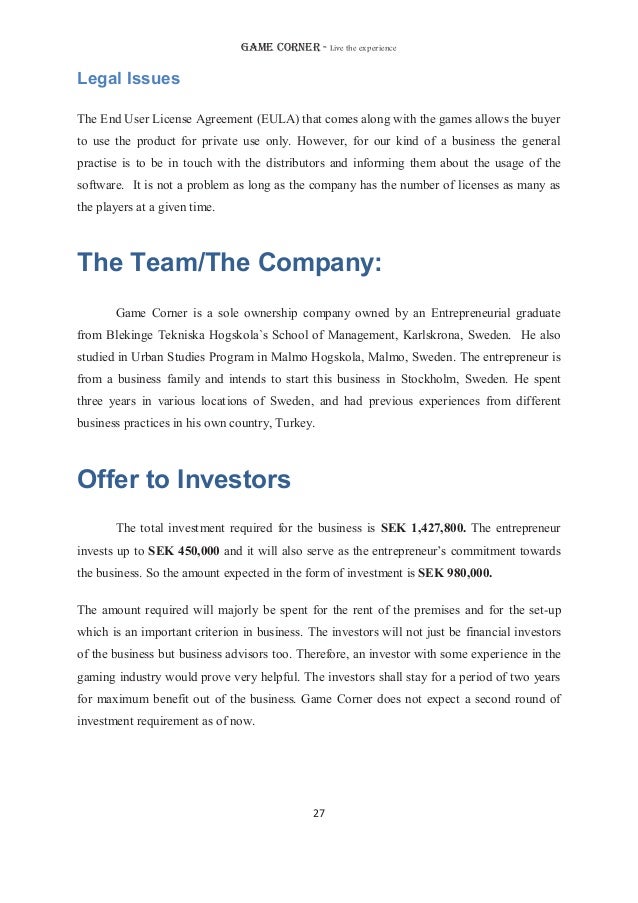 GAME CORNER - Live the experience

Legal Issues

The End User License Agreement (EULA) that comes along with the games allows the buyer to use the product for private use only. However, for our kind of a business the general practise is to be in touch with the distributors and informing them about the usage of the software. It is not a problem as long as the company has the number of licenses as many as the players at a given time.

The Team/The Company:

Game Corner is a sole ownership company owned by an Entrepreneurial graduate from Blekinge Tekniska Hogskola`s School of Management, Karlskrona, Sweden. He also studied in Urban Studies Program in Malmo Hogskola, Malmo, Sweden. The entrepreneur is from a business family and intends to start this business in Stockholm, Sweden. He spent three years in various locations of Sweden, and had previous experiences from different business practices in his own country, Turkey.

Offer to Investors

The total investment required for the business is SEK 1,427,800. The entrepreneur invests up to SEK 450,000 and it will also serve as the entrepreneur's commitment towards the business. So the amount expected in the form of investment is SEK 980,000.

The amount required will majorly be spent for the rent of the premises and for the set-up which is an important criterion in business. The investors will not just be financial investors of the business but business advisors too. Therefore, an investor with some experience in the gaming industry would prove very helpful. The investors shall stay for a period of two years for maximum benefit out of the business. Game Corner does not expect a second round of investment requirement as of now.

27